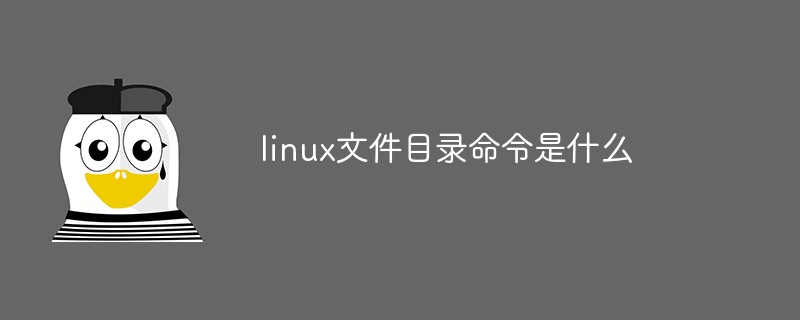 linux文件目录命令是什么